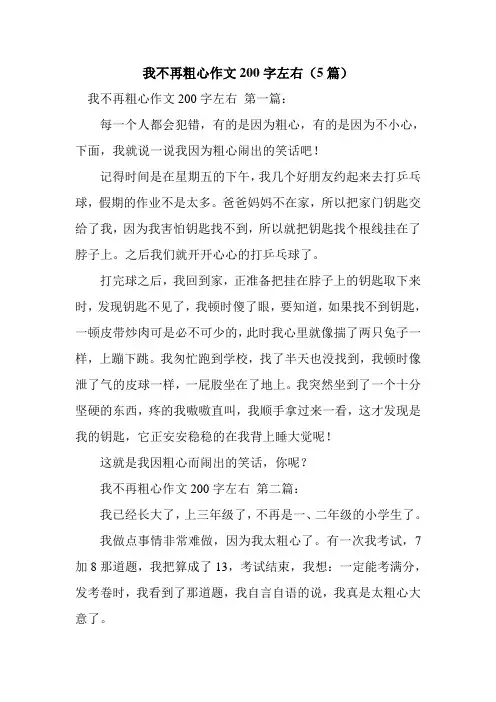 我不再粗心作文 200 字左右（5 篇）

我不再粗心作文 200 字左右 第一篇：

每一个人都会犯错，有的是因为粗心，有的是因为不小心，下面，我就说一说我因为粗心闹出的笑话吧！

记得时间是在星期五的下午，我几个好朋友约起来去打乒乓球，假期的作业不是太多。爸爸妈妈不在家，所以把家门钥匙交给了我，因为我害怕钥匙找不到，所以就把钥匙找个根线挂在了脖子上。之后我们就开开心心的打乒乓球了。

打完球之后，我回到家，正准备把挂在脖子上的钥匙取下来时，发现钥匙不见了，我顿时傻了眼，要知道，如果找不到钥匙，一顿皮带炒肉可是必不可少的，此时我心里就像揣了两只兔子一样，上蹦下跳。我匆忙跑到学校，找了半天也没找到，我顿时像泄了气的皮球一样，一屁股坐在了地上。我突然坐到了一个十分坚硬的东西，疼的我嗷嗷直叫，我顺手拿过来一看，这才发现是我的钥匙，它正安安稳稳的在我背上睡大觉呢！

这就是我因粗心而闹出的笑话，你呢？

我不再粗心作文 200 字左右 第二篇：

我已经长大了，上三年级了，不再是一、二年级的小学生了。

我做点事情非常难做，因为我太粗心了。有一次我考试，7 加 8 那道题，我把算成了 13，考试结束，我想：一定能考满分，发考卷时，我看到了那道题，我自言自语的说，我真是太粗心大意了。